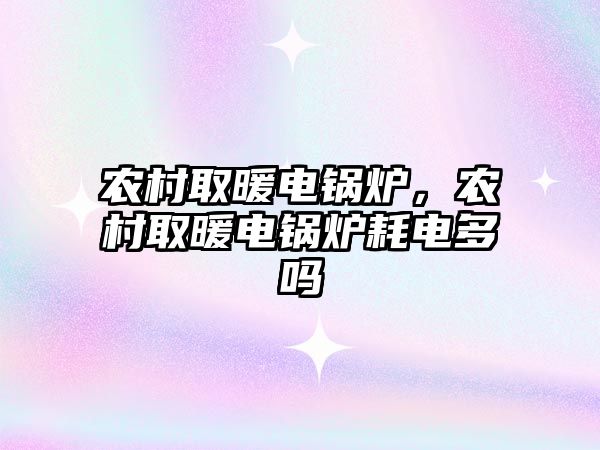 农村取暖电锅炉，农村取暖电锅炉耗电多吗